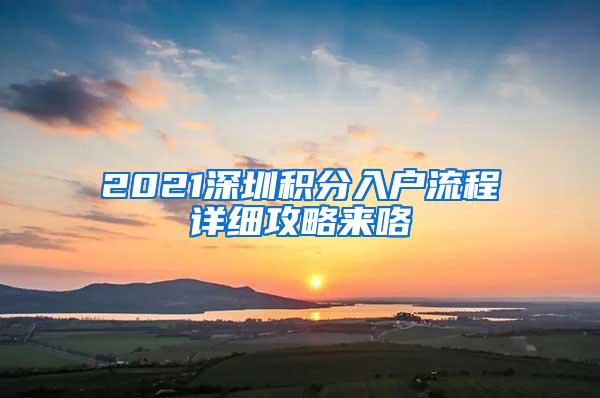 2021深圳积分入户流程详细攻略来咯